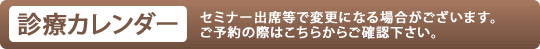 診療カレンダー

セミナー出席等で変更になる場合がございます。
ご予約の際はこちらからご確認下さい。